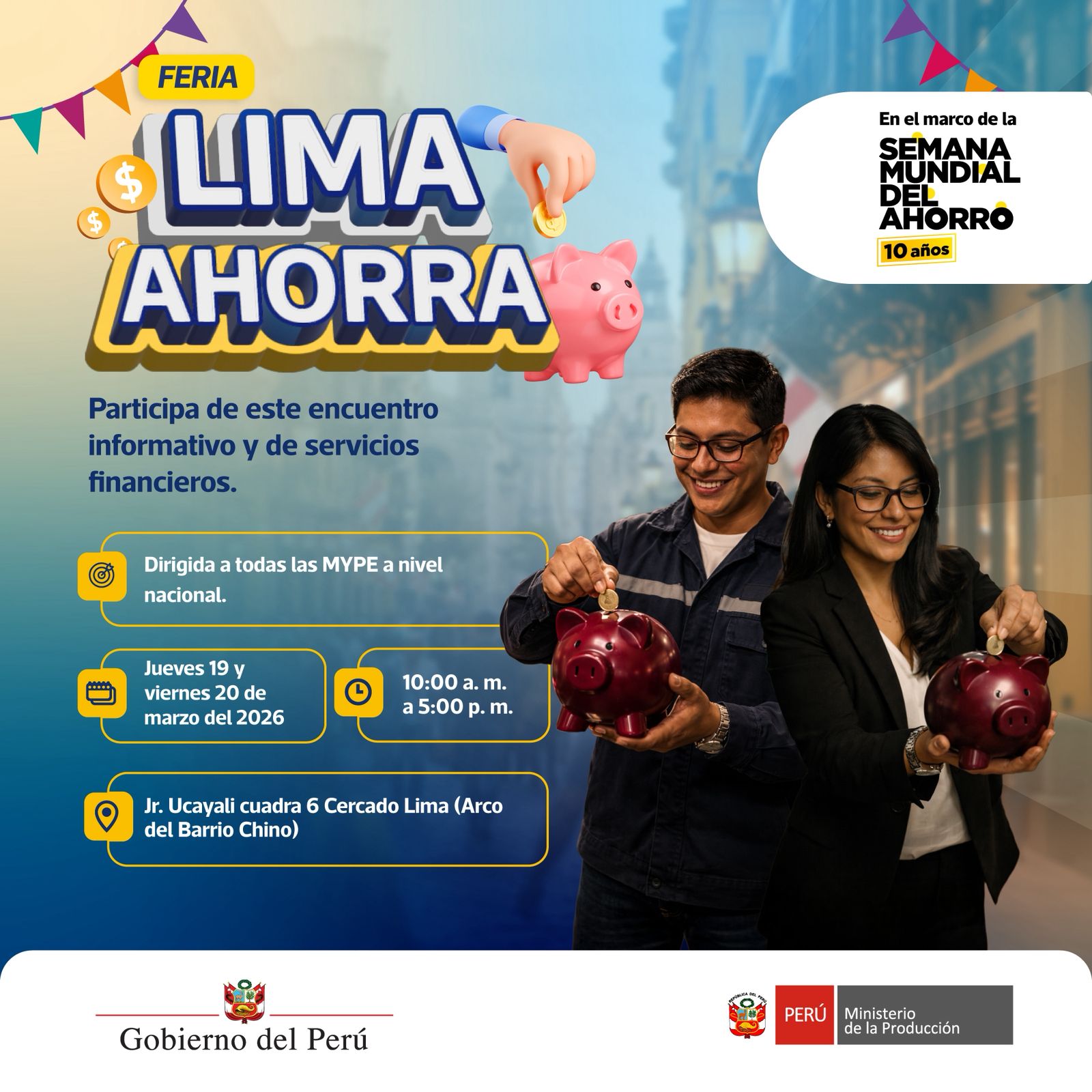 FERIA

LIMA AHORRA

En el marco de la
SEMANA
MUNDIAL
DEL
AHORRO
10 años

Participa de este encuentro informativo y de servicios financieros.

Dirigida a todas las MYPE a nivel nacional.

Jueves 19 y viernes 20 de marzo del 2026

10:00 a. m. a 5:00 p. m.

Jr. Ucayali cuadra 6 Cercado Lima (Arco del Barrio Chino)

Gobierno del Perú

PERÚ
Ministerio
de la Producción